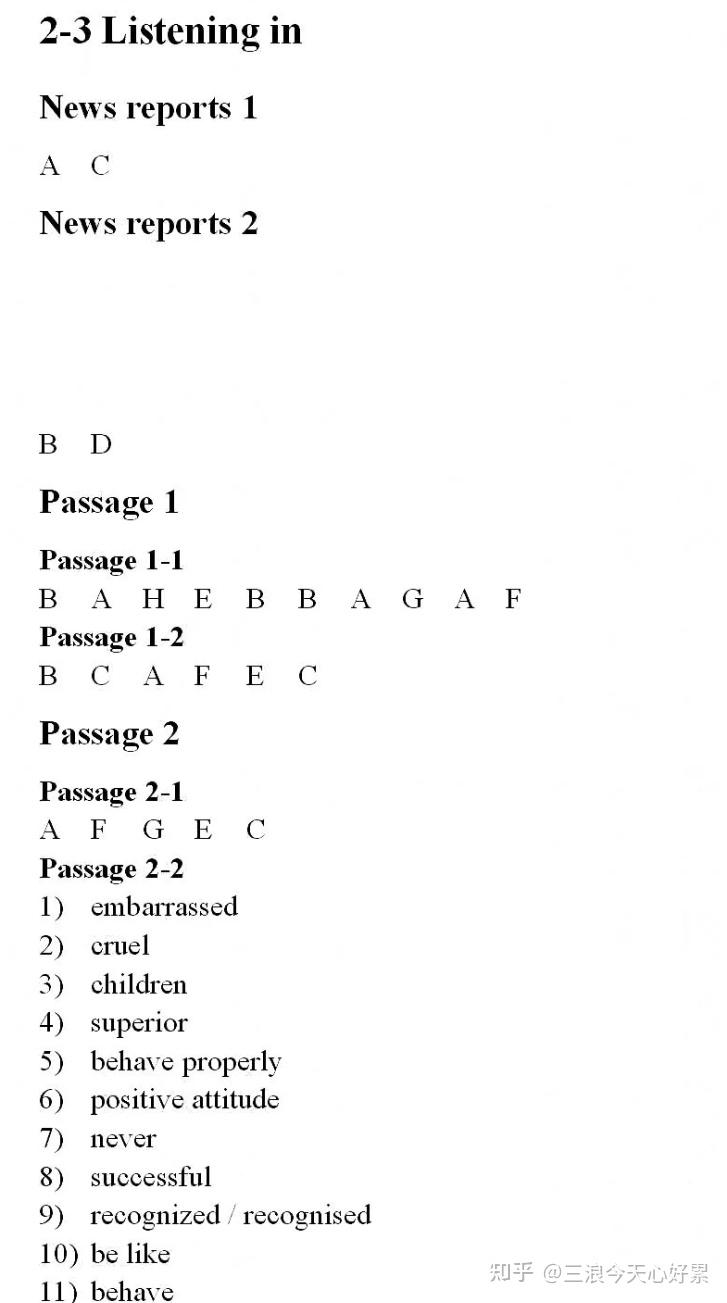 2-3 Listening in

News reports 1

A C

News reports 2

B D

Passage 1

Passage 1-1
B A H E B B A G A F
Passage 1-2
B C A F E C

Passage 2

Passage 2-1
A F G E C
Passage 2-2
1) embarrassed
2) cruel
3) children
4) superior
5) behave properly
6) positive attitude
7) never
8) successful
9) recognized / recognised
10) be like
11) behave

知乎 @三浪今天心好累